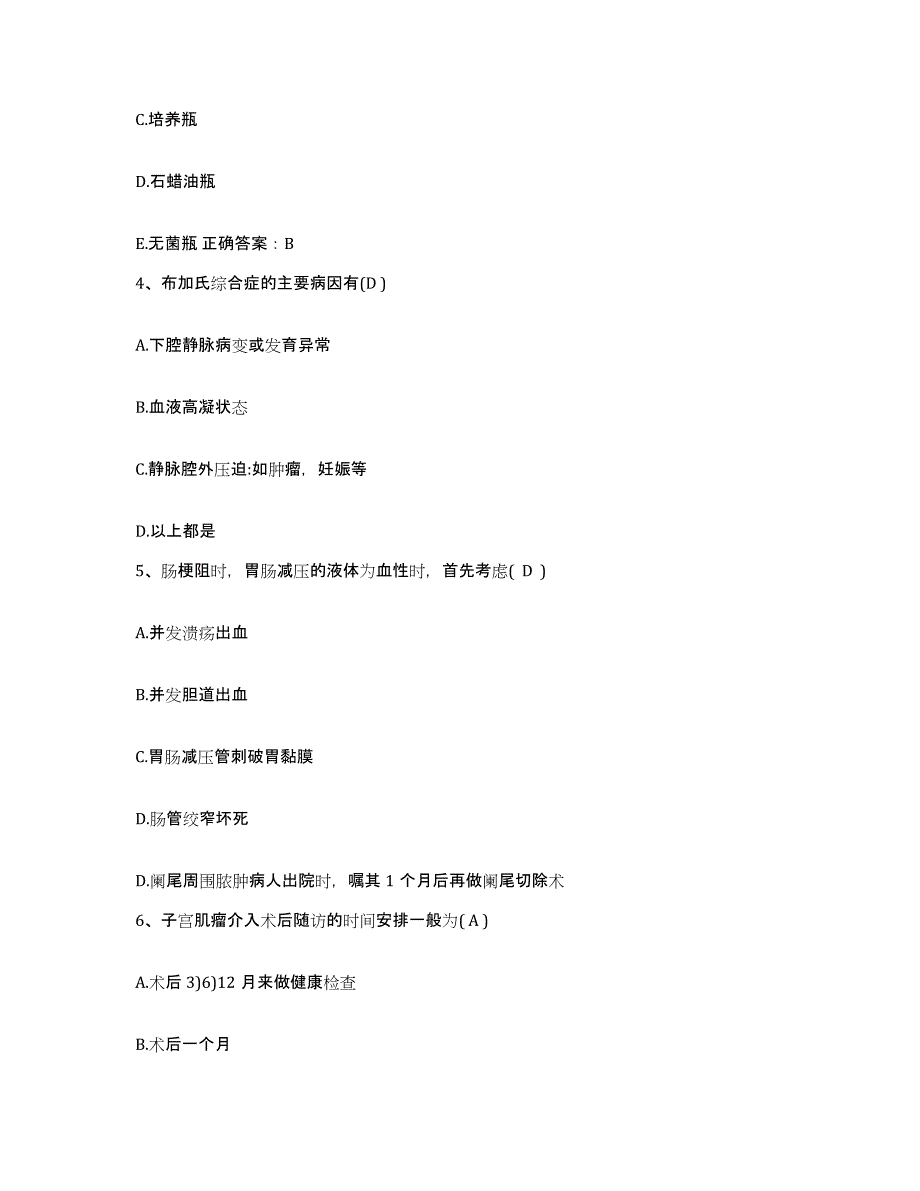 C.培养瓶

D.石蜡油瓶

E.无菌瓶 正确答案：B

4、布加氏综合症的主要病因有(D )

A.下腔静脉病变或发育异常

B.血液高凝状态

C.静脉腔外压迫:如肿瘤，妊娠等

D.以上都是

5、肠梗阻时，胃肠减压的液体为血性时，首先考虑( D )

A.并发溃疡出血

B.并发胆道出血

C.胃肠减压管刺破胃黏膜

D.肠管绞窄坏死

D.阑尾周围脓肿病人出院时，嘱其 1 个月后再做阑尾切除术

6、子宫肌瘤介入术后随访的时间安排一般为( A )

A.术后 3)6)12 月来做健康检查

B.术后一个月